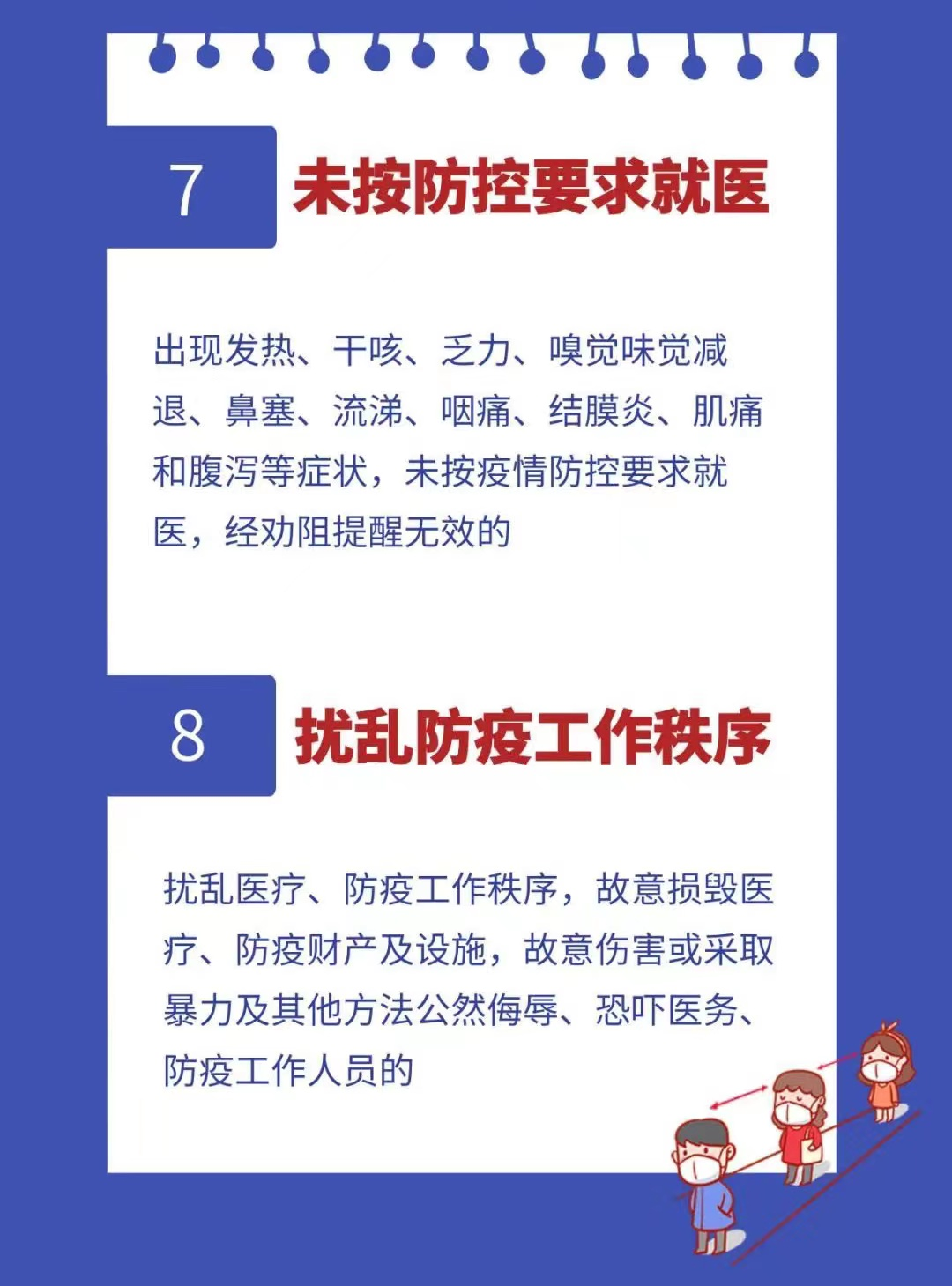 7

未按防控要求就医

出现发热、干咳、乏力、嗅觉味觉减退、鼻塞、流涕、咽痛、结膜炎、肌痛和腹泻等症状，未按疫情防控要求就医，经劝阻提醒无效的

8

扰乱防疫工作秩序

扰乱医疗、防疫工作秩序，故意损毁医疗、防疫财产及设施，故意伤害或采取暴力及其他方法公然侮辱、恐吓医务、防疫工作人员的